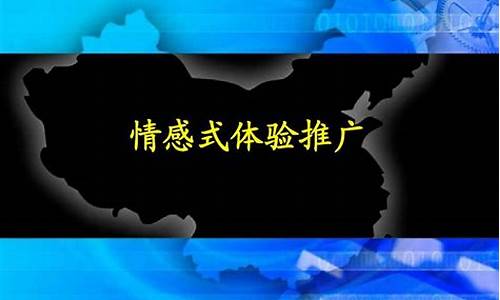 情感式体验推广